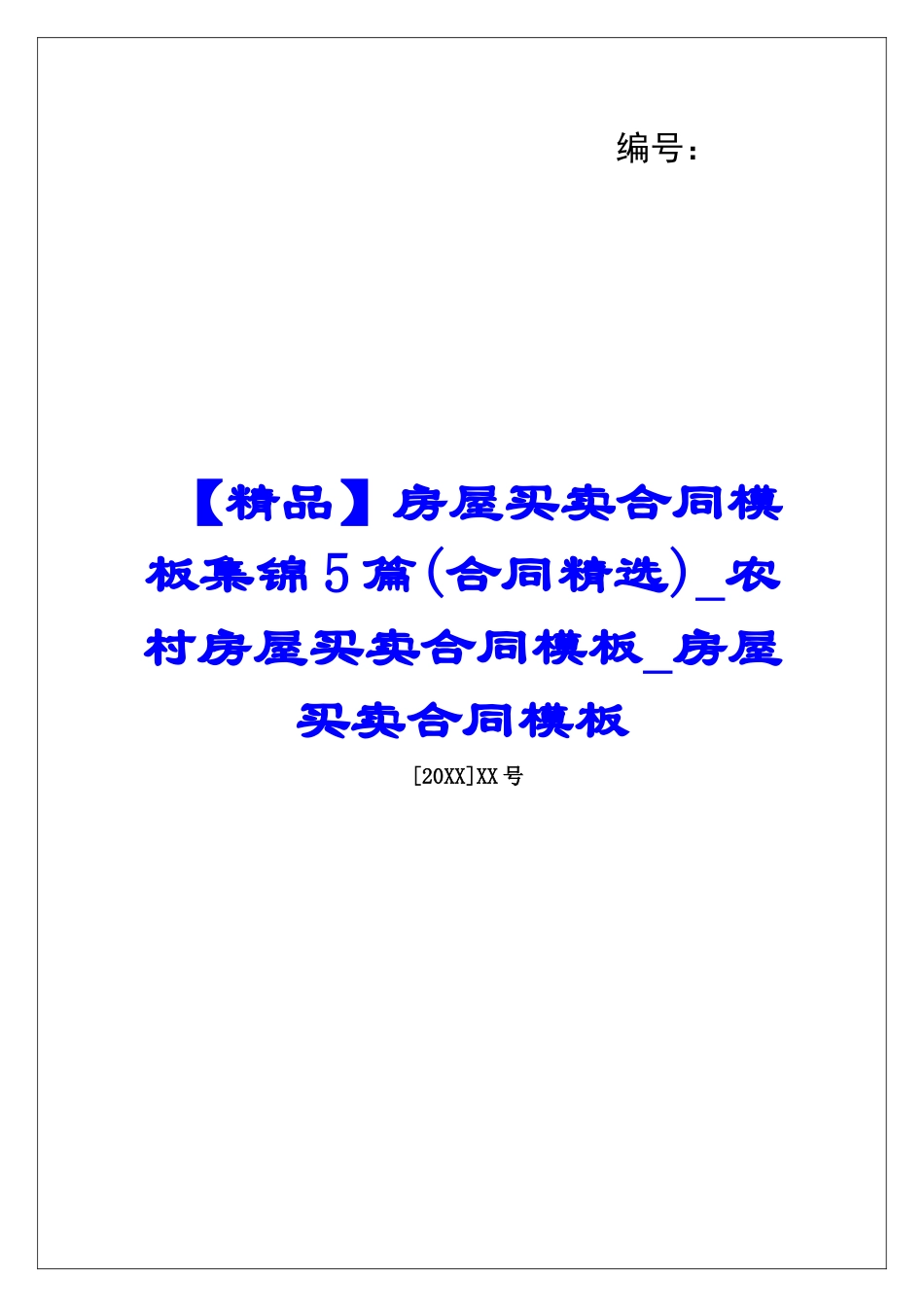 编号：

【精品】房屋买卖合同模板集锦5篇(合同精选)_农村房屋买卖合同模板_房屋买卖合同模板

[20XX]XX号